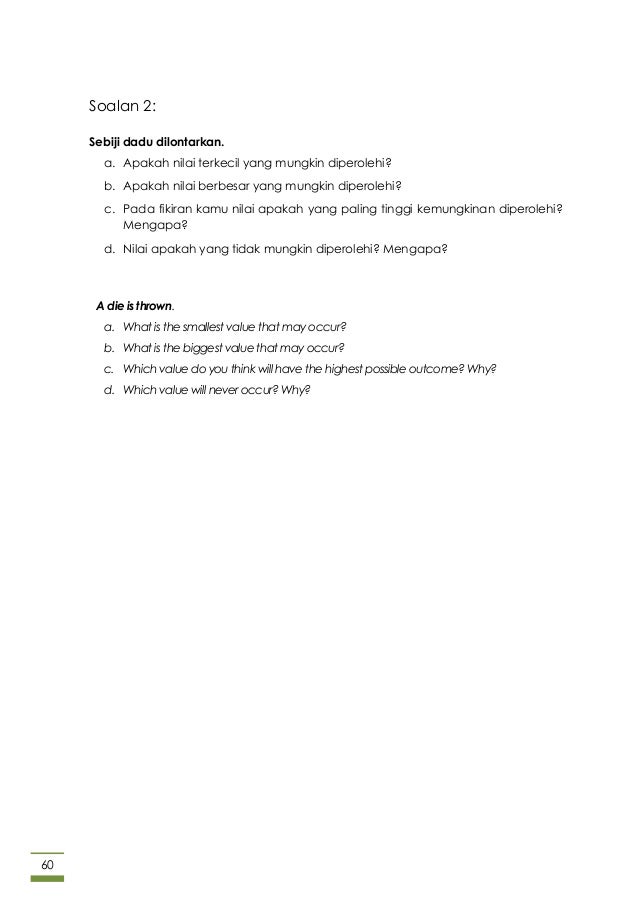 Soalan 2:

Sebiji dadu dilontarkan.

a. Apakah nilai terkecil yang mungkin diperolehi?
b. Apakah nilai berbesar yang mungkin diperolehi?
c. Pada fikiran kamu nilai apakah yang paling tinggi kemungkinan diperolehi? Mengapa?
d. Nilai apakah yang tidak mungkin diperolehi? Mengapa?

A die is thrown.

a. What is the smallest value that may occur?
b. What is the biggest value that may occur?
c. Which value do you think will have the highest possible outcome? Why?
d. Which value will never occur? Why?

60